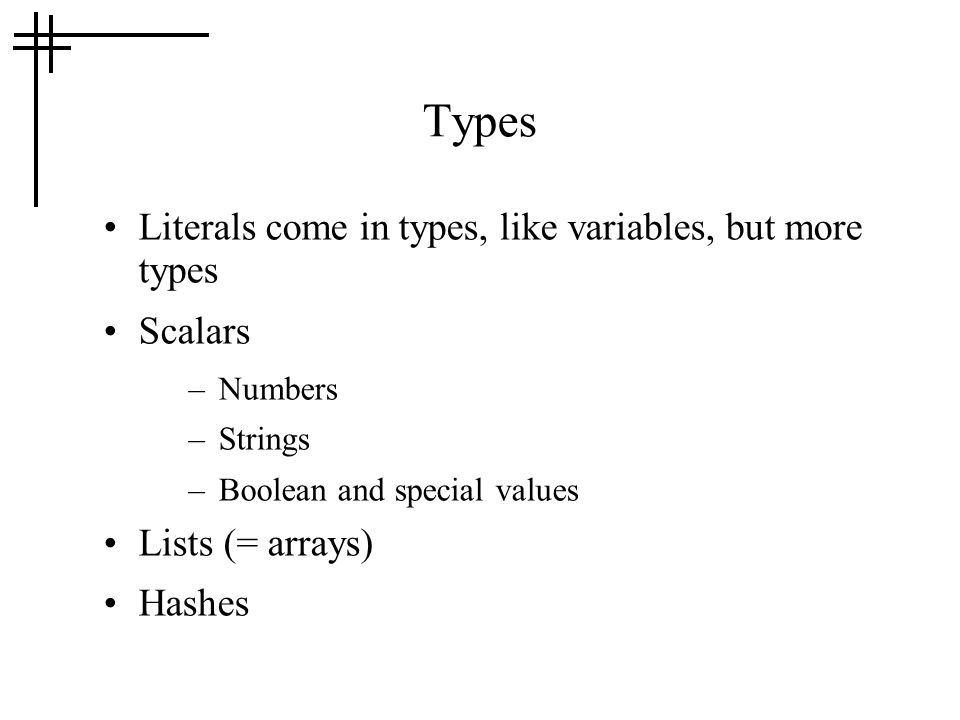 Types

• Literals come in types, like variables, but more types

• Scalars

– Numbers

– Strings

– Boolean and special values

• Lists (= arrays)

• Hashes